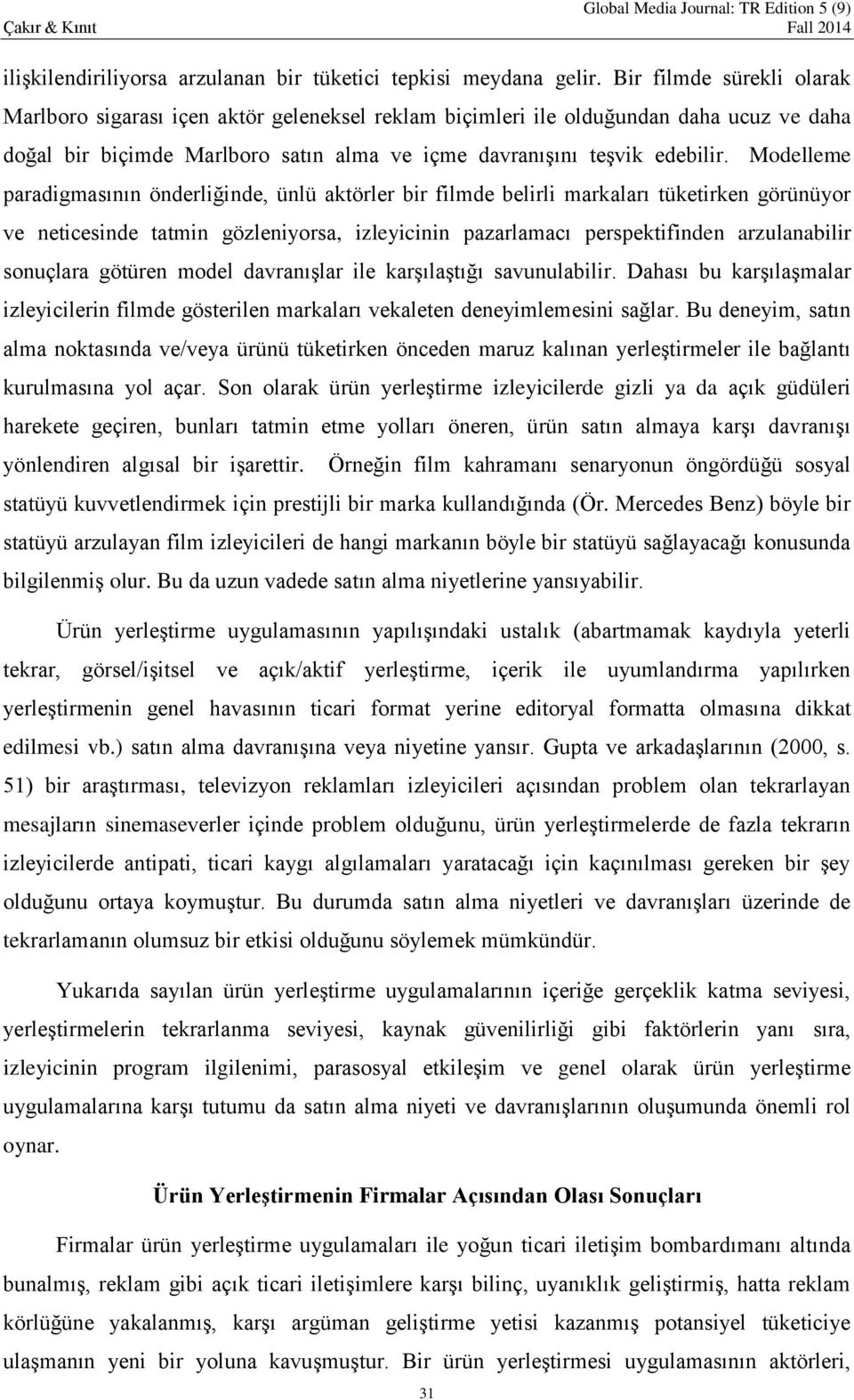 Çakır & Kınıt

Global Media Journal: TR Edition 5 (9)
Fall 2014

ilişkilendiriliyorsa arzulanan bir tüketici tepkisi meydana gelir. Bir filmde sürekli olarak Marlboro sigarası içen aktör geleneksel reklam biçimleri ile olduğundan daha ucuz ve daha doğal bir biçimde Marlboro satın alma ve içme davranışını teşvik edebilir. Modelleme paradigmasının önderliğinde, ünlü aktörler bir filmde belirli markaları tüketirken görünüyor ve neticesinde tatmin gözleniyorsa, izleyicinin pazarlamacı perspektifinden arzulanabilir sonuçlara götüren model davranışlar ile karşılaştığı savunulabilir. Dahası bu karşılaşmalar izleyicilerin filmde gösterilen markaları vekaleten deneyimlemesini sağlar. Bu deneyim, satın alma noktasında ve/veya ürünü tüketirken önceden maruz kalınan yerleştirmeler ile bağlantı kurulmasına yol açar. Son olarak ürün yerleştirme izleyicilerde gizli ya da açık güdüleri harekete geçiren, bunları tatmin etme yolları öneren, ürün satın almaya karşı davranışı yönlendiren algısal bir işarettir. Örneğin film kahramanı senaryonun öngördüğü sosyal statüyü kuvvetlendirmek için prestijli bir marka kullandığında (Ör. Mercedes Benz) böyle bir statüyü arzulayan film izleyicileri de hangi markanın böyle bir statüyü sağlayacağı konusunda bilgilenmiş olur. Bu da uzun vadede satın alma niyetlerine yansıyabilir.

Ürün yerleştirme uygulamasının yapılışındaki ustalık (abartmamak kaydıyla yeterli tekrar, görsel/işitsel ve açık/aktif yerleştirme, içerik ile uyumlandırma yapılırken yerleştirmenin genel havasının ticari format yerine editoryal formatta olmasına dikkat edilmesi vb.) satın alma davranışına veya niyetine yansır. Gupta ve arkadaşlarının (2000, s. 51) bir araştırması, televizyon reklamları izleyicileri açısından problem olan tekrarlayan mesajların sinemaseverler içinde problem olduğunu, ürün yerleştirmelerde de fazla tekrarın izleyicilerde antipati, ticari kaygı algılamaları yaratacağı için kaçınılması gereken bir şey olduğunu ortaya koymuştur. Bu durumda satın alma niyetleri ve davranışları üzerinde de tekrarlamanın olumsuz bir etkisi olduğunu söylemek mümkündür.

Yukarıda sayılan ürün yerleştirme uygulamalarının içeriğe gerçeklik katma seviyesi, yerleştirmelerin tekrarlanma seviyesi, kaynak güvenilirliği gibi faktörlerin yanı sıra, izleyicinin program ilgilenimi, parasosyal etkileşim ve genel olarak ürün yerleştirme uygulamalarına karşı tutumu da satın alma niyeti ve davranışlarının oluşumunda önemli rol oynar.

Ürün Yerleştirmenin Firmalar Açısından Olası Sonuçları

Firmalar ürün yerleştirme uygulamaları ile yoğun ticari iletişim bombardımanı altında bunalmış, reklam gibi açık ticari iletişimlere karşı bilinç, uyanıklık geliştirmiş, hatta reklam körlüğüne yakalanmış, karşı argüman geliştirme yetisi kazanmış potansiyel tüketiciye ulaşmanın yeni bir yoluna kavuşmuştur. Bir ürün yerleştirmesi uygulamasının aktörleri,

31